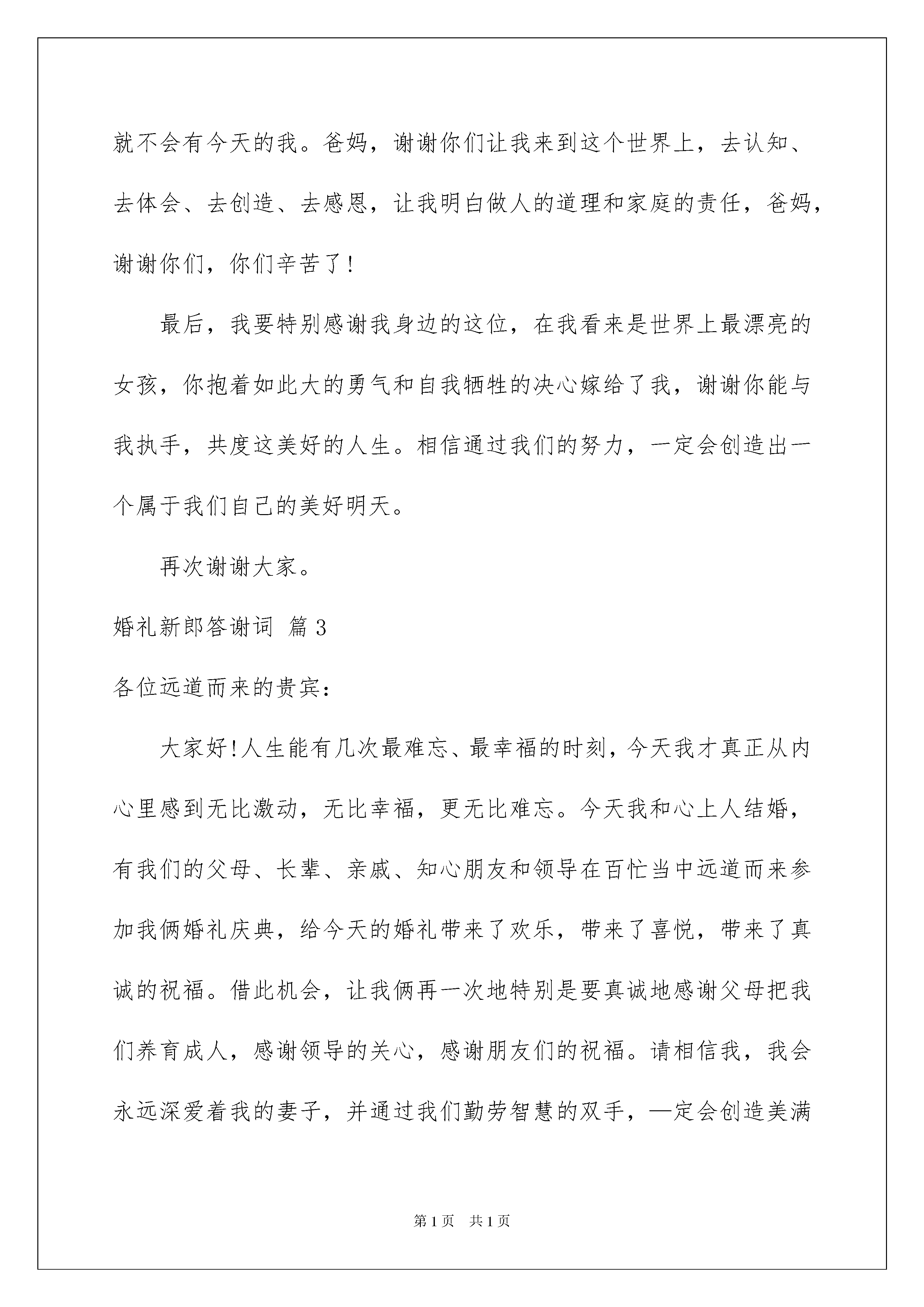 就不会有今天的我。爸妈，谢谢你们让我来到这个世界上，去认知、去体会、去创造、去感恩，让我明白做人的道理和家庭的责任，爸妈，谢谢你们，你们辛苦了！

最后，我要特别感谢我身边的这位，在我看来是世界上最漂亮的女孩，你抱着如此大的勇气和自我牺牲的决心嫁给了我，谢谢你能与我执手，共度这美好的人生。相信通过我们的努力，一定会创造出一个属于我们自己的美好明天。

再次谢谢大家。

婚礼新郎答谢词 篇3

各位远道而来的贵宾：

大家好!人生能有几次最难忘、最幸福的时刻，今天我才真正从内心里感到无比激动，无比幸福，更无比难忘。今天我和心上人结婚，有我们的父母、长辈、亲戚、知心朋友和领导在百忙当中远道而来参加我俩婚礼庆典，给今天的婚礼带来了欢乐，带来了喜悦，带来了真诚的祝福。借此机会，让我俩再一次地特别是要真诚地感谢父母把我们养育成人，感谢领导的关心，感谢朋友们的祝福。请相信我，我会永远深爱着我的妻子，并通过我们勤劳智慧的双手，—定会创造美满

第1页 共1页